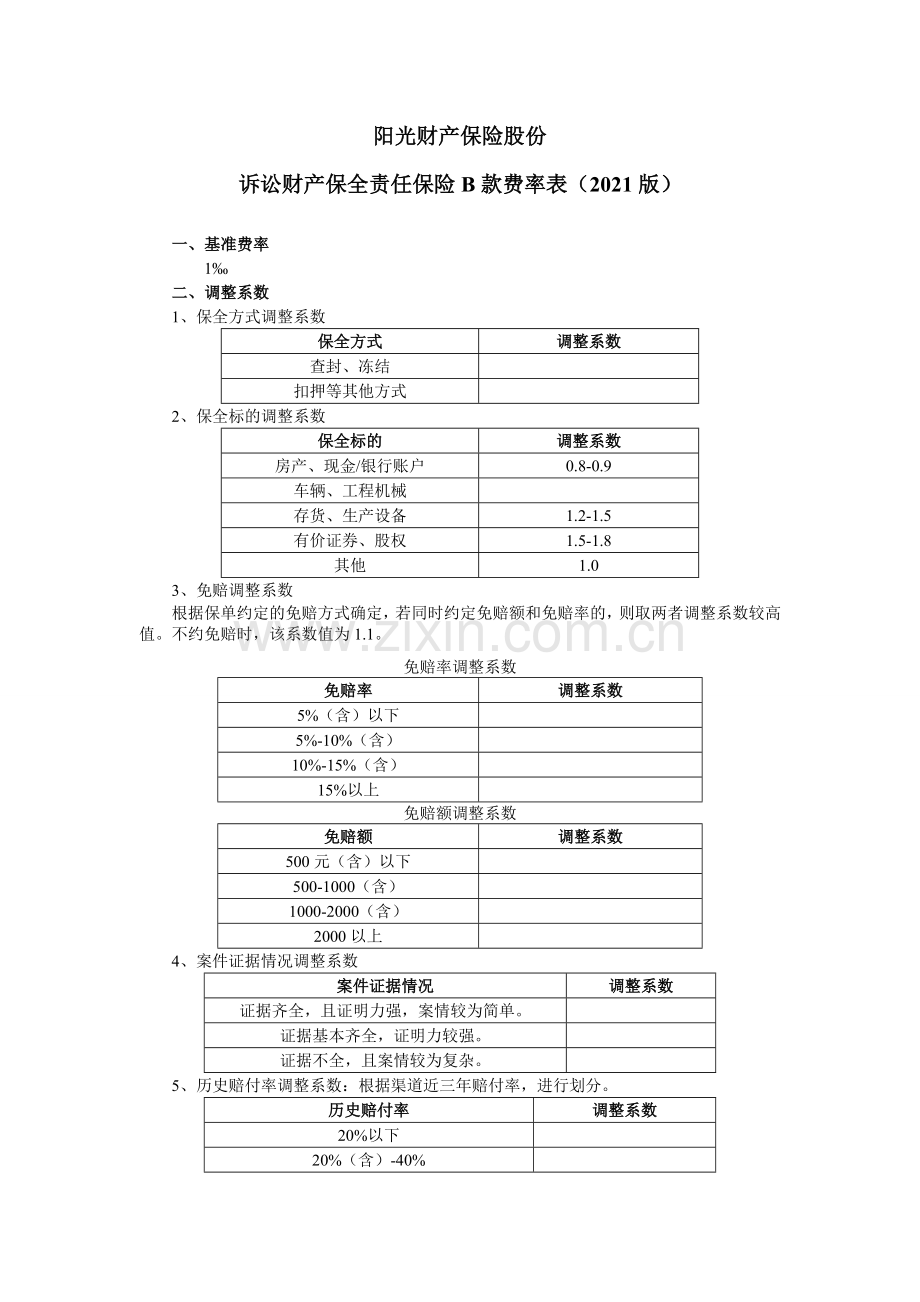 阳光财产保险股份

诉讼财产保全责任保险 B 款费率表（2021 版）

一、基准费率

1‰

二、调整系数

1、保全方式调整系数

| 保全方式 | 调整系数 |
|---|---|
| 查封、冻结 | |
| 扣押等其他方式 | |

2、保全标的调整系数

| 保全标的 | 调整系数 |
|---|---|
| 房产、现金/银行账户 | 0.8-0.9 |
| 车辆、工程机械 | |
| 存货、生产设备 | 1.2-1.5 |
| 有价证券、股权 | 1.5-1.8 |
| 其他 | 1.0 |

3、免赔调整系数

根据保单约定的免赔方式确定，若同时约定免赔额和免赔率的，则取两者调整系数较高值。不约免赔时，该系数值为 1.1。

www.zixin.com.cn

免赔率调整系数

| 免赔率 | 调整系数 |
|---|---|
| 5%（含）以下 | |
| 5%-10%（含） | |
| 10%-15%（含） | |
| 15%以上 | |

免赔额调整系数

| 免赔额 | 调整系数 |
|---|---|
| 500 元（含）以下 | |
| 500-1000（含） | |
| 1000-2000（含） | |
| 2000 以上 | |

4、案件证据情况调整系数

| 案件证据情况 | 调整系数 |
|---|---|
| 证据齐全，且证明力强，案情较为简单。 | |
| 证据基本齐全，证明力较强。 | |
| 证据不全，且案情较为复杂。 | |

5、历史赔付率调整系数：根据渠道近三年赔付率，进行划分。

| 历史赔付率 | 调整系数 |
|---|---|
| 20%以下 | |
| 20%（含）-40% | |